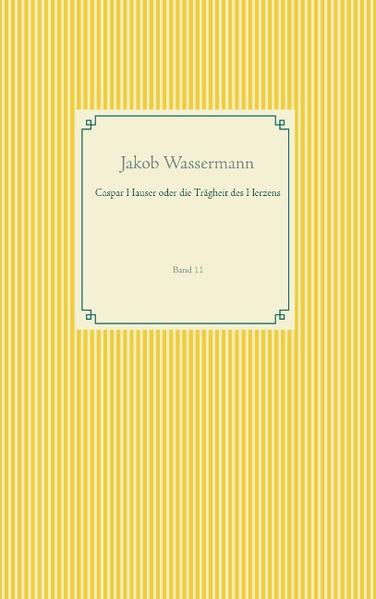 Jakob Wassermann

Caspar Hauser oder die Trägheit des Herzens

Band 11